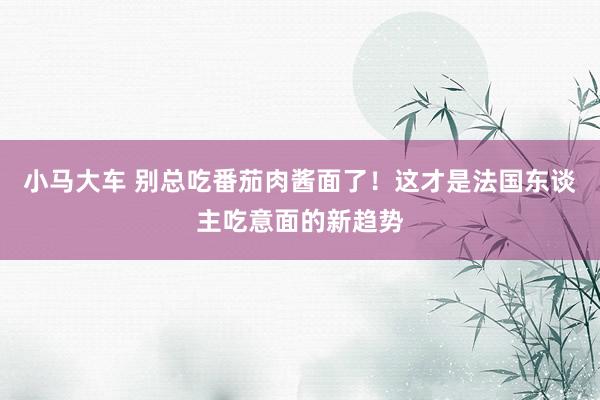 小马大车 别总吃番茄肉酱面了！这才是法国东谈主吃意面的新趋势